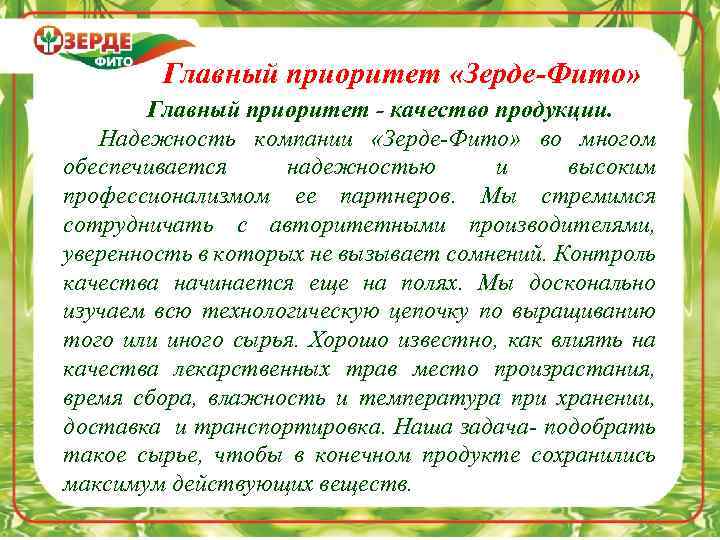 ЗЕРДЕ
ФИТО

Главный приоритет «Зерде-Фито»

Главный приоритет - качество продукции.

Надежность компании «Зерде-Фито» во многом обеспечивается надежностью и высоким профессионализмом ее партнеров. Мы стремимся сотрудничать с авторитетными производителями, уверенность в которых не вызывает сомнений. Контроль качества начинается еще на полях. Мы досконально изучаем всю технологическую цепочку по выращиванию того или иного сырья. Хорошо известно, как влиять на качества лекарственных трав место произрастания, время сбора, влажность и температура при хранении, доставка и транспортировка. Наша задача- подобрать такое сырье, чтобы в конечном продукте сохранились максимум действующих веществ.